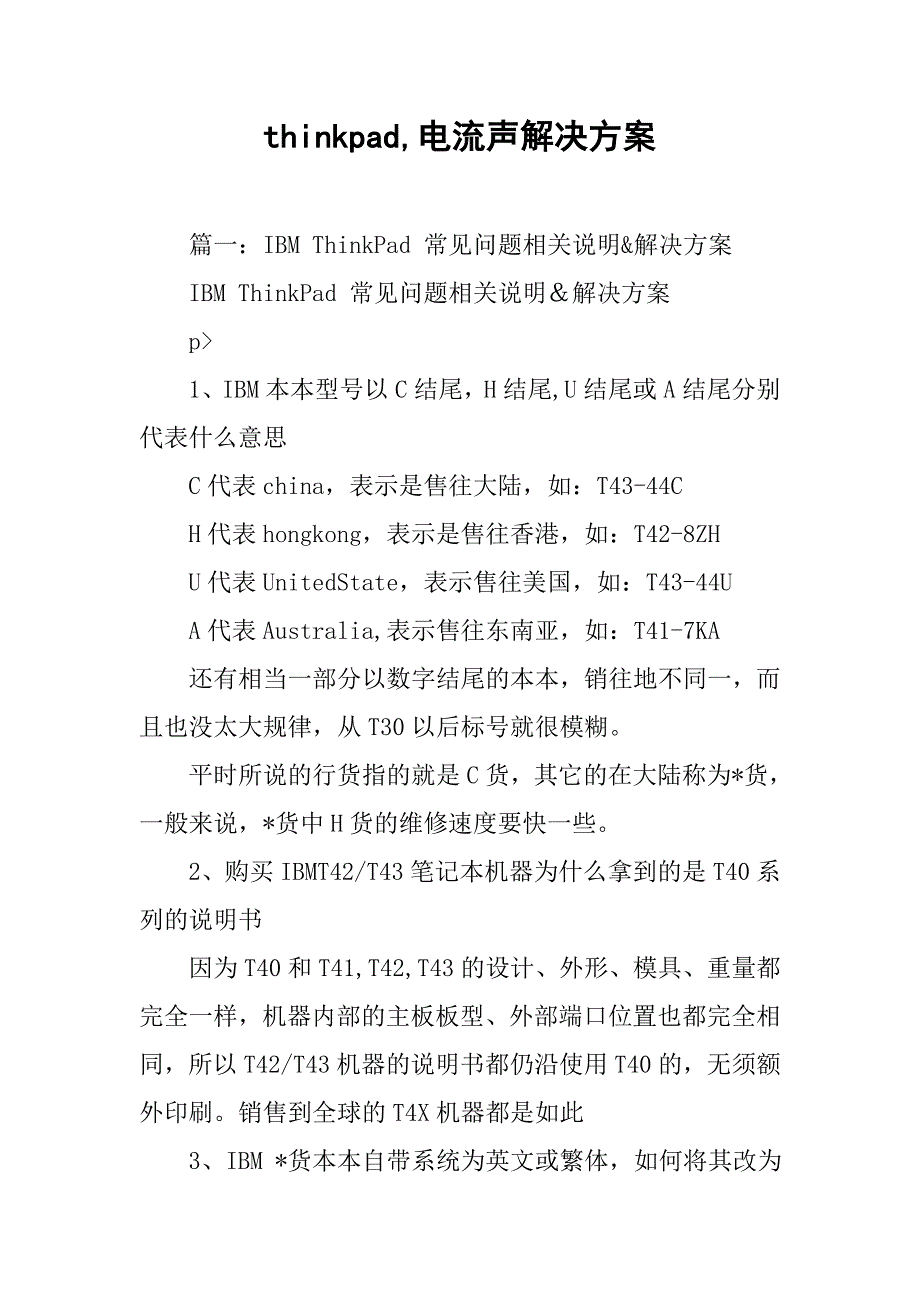 thinkpad,电流声解决方案

篇一：IBM ThinkPad 常见问题相关说明&解决方案

IBM ThinkPad 常见问题相关说明＆解决方案

p>

1、IBM本本型号以C结尾，H结尾,U结尾或A结尾分别代表什么意思

C代表china，表示是售往大陆，如：T43-44C

H代表hongkong，表示是售往香港，如：T42-8ZH

U代表UnitedState，表示售往美国，如：T43-44U

A代表Australia,表示售往东南亚，如：T41-7KA

还有相当一部分以数字结尾的本本，销往地不同一，而且也没太大规律，从T30以后标号就很模糊。

平时所说的行货指的就是C货，其它的在大陆称为*货，一般来说，*货中H货的维修速度要快一些。

2、购买IBMT42/T43笔记本机器为什么拿到的是T40系列的说明书

因为T40和T41,T42,T43的设计、外形、模具、重量都完全一样，机器内部的主板板型、外部端口位置也都完全相同，所以T42/T43机器的说明书都仍沿使用T40的，无须额外印刷。销售到全球的T4X机器都是如此

3、IBM *货本本自带系统为英文或繁体，如何将其改为